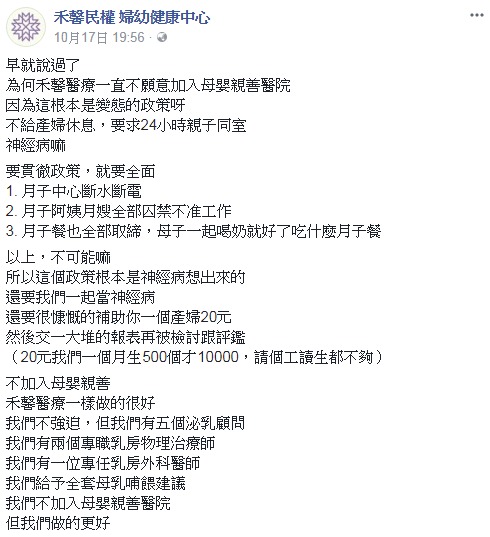 禾馨民權 婦幼健康中心
10月17日 19:56 ·

早就說過了
為何禾馨醫療一直不願意加入母嬰親善醫院
因為這根本是變態的政策呀
不給產婦休息，要求24小時親子同室
神經病嘛

要貫徹政策，就要全面
1. 月子中心斷水斷電
2. 月子阿姨月嫂全部囚禁不准工作
3. 月子餐也全部取締，母子一起喝奶就好了吃什麼月子餐

以上，不可能嘛
所以這個政策根本是神經病想出來的
還要我們一起當神經病
還要很慷慨的補助你一個產婦20元
然後交一大堆的報表再被檢討跟評鑑
（20元我們一個月生500個才10000，請個工讀生都不夠）

不加入母嬰親善
禾馨醫療一樣做的很好
我們不強迫，但我們有五個泌乳顧問
我們有兩個專職乳房物理治療師
我們有一位專任乳房外科醫師
我們給予全套母乳哺餵建議
我們不加入母嬰親善醫院
但我們做的更好